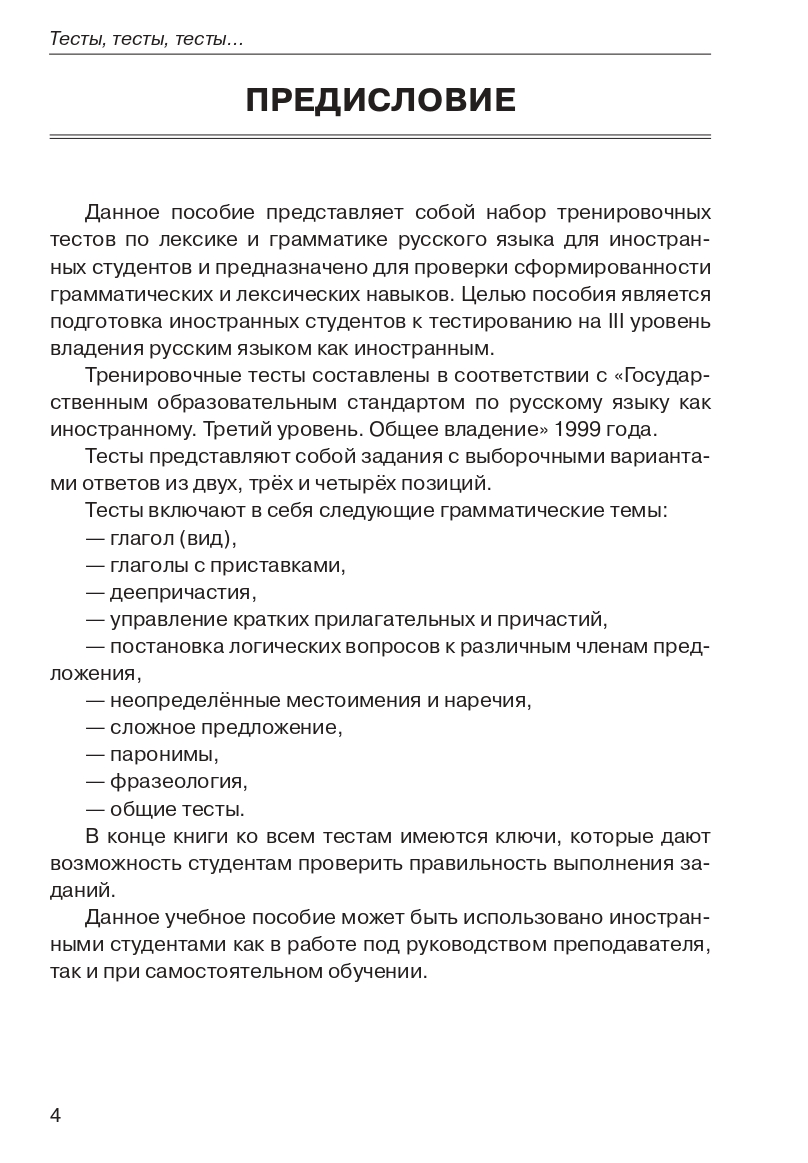 Тесты, тесты, тесты...

ПРЕДИСЛОВИЕ

Данное пособие представляет собой набор тренировочных тестов по лексике и грамматике русского языка для иностранных студентов и предназначено для проверки сформированности грамматических и лексических навыков. Целью пособия является подготовка иностранных студентов к тестированию на III уровень владения русским языком как иностранным.

Тренировочные тесты составлены в соответствии с «Государственным образовательным стандартом по русскому языку как иностранному. Третий уровень. Общее владение» 1999 года.

Тесты представляют собой задания с выборочными вариантами ответов из двух, трёх и четырёх позиций.

Тесты включают в себя следующие грамматические темы:

— глагол (вид),

— глаголы с приставками,

— деепричастия,

— управление кратких прилагательных и причастий,

— постановка логических вопросов к различным членам предложения,

— неопределённые местоимения и наречия,

— сложное предложение,

— паронимы,

— фразеология,

— общие тесты.

В конце книги ко всем тестам имеются ключи, которые дают возможность студентам проверить правильность выполнения заданий.

Данное учебное пособие может быть использовано иностранными студентами как в работе под руководством преподавателя, так и при самостоятельном обучении.

4